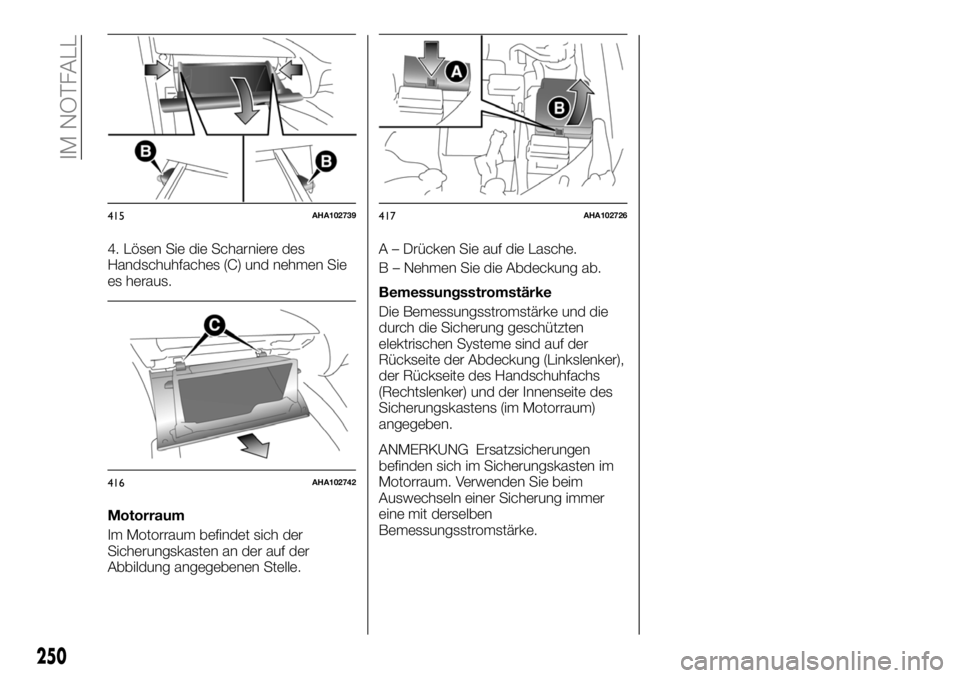 IM NOTFALL

B

B

415 AHA102739

4. Lösen Sie die Scharniere des Handschuhfaches (C) und nehmen Sie es heraus.

C

416 AHA102742

Motorraum

Im Motorraum befindet sich der Sicherungskasten an der auf der Abbildung angegebenen Stelle.

A

B

417 AHA102726

A – Drücken Sie auf die Lasche.

B – Nehmen Sie die Abdeckung ab.

Bemessungsstromstärke

Die Bemessungsstromstärke und die durch die Sicherung geschützten elektrischen Systeme sind auf der Rückseite der Abdeckung (Linkslenker), der Rückseite des Handschuhfachs (Rechtslenker) und der Innenseite des Sicherungskastens (im Motorraum) angegeben.

ANMERKUNG Ersatzsicherungen befinden sich im Sicherungskasten im Motorraum. Verwenden Sie beim Auswechseln einer Sicherung immer eine mit derselben Bemessungsstromstärke.

250

carmanualsonline.info